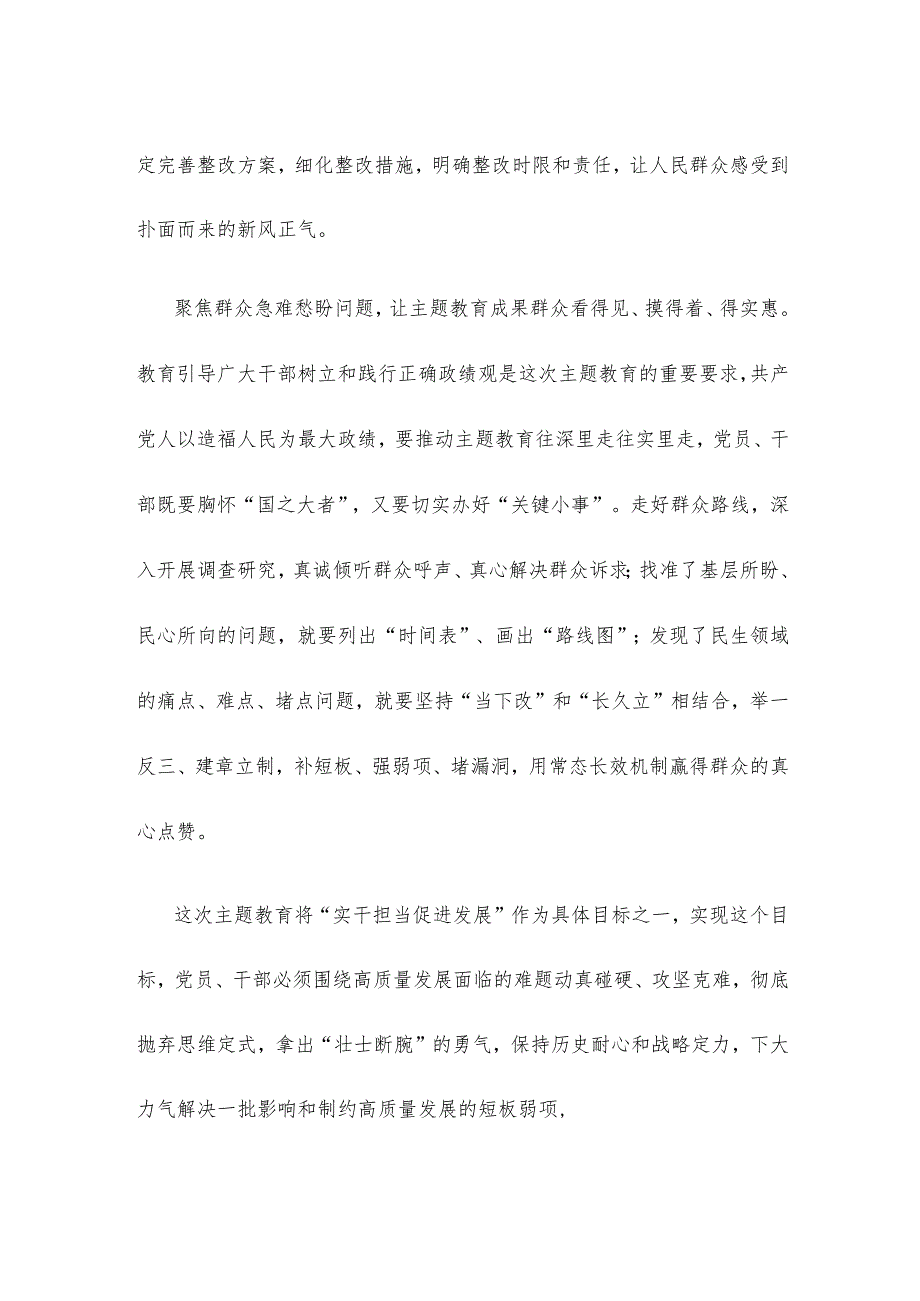 定完善整改方案，细化整改措施，明确整改时限和责任，让人民群众感受到扑面而来的新风正气。

聚焦群众急难愁盼问题，让主题教育成果群众看得见、摸得着、得实惠。教育引导广大干部树立和践行正确政绩观是这次主题教育的重要要求，共产党人以造福人民为最大政绩，要推动主题教育往深里走往实里走，党员、干部既要胸怀“国之大者”，又要切实办好“关键小事”。走好群众路线，深入开展调查研究，真诚倾听群众呼声、真心解决群众诉求；找准了基层所盼、民心所向的问题，就要列出“时间表”、画出“路线图”；发现了民生领域的痛点、难点、堵点问题，就要坚持“当下改”和“长久立”相结合，举一反三、建章立制，补短板、强弱项、堵漏洞，用常态长效机制赢得群众的真心点赞。

这次主题教育将“实干担当促进发展”作为具体目标之一，实现这个目标，党员、干部必须围绕高质量发展面临的难题动真碰硬、攻坚克难，彻底抛弃思维定式，拿出“壮士断腕”的勇气，保持历史耐心和战略定力，下大力气解决一批影响和制约高质量发展的短板弱项，